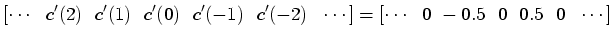 $[\cdots \quad c'(2) \quad c'(1) \quad c'(0) \quad c'(-1) \quad c'(-2) \quad \cdots] = [\cdots \quad 0 \quad -0.5 \quad 0 \quad 0.5 \quad 0 \quad \cdots]$